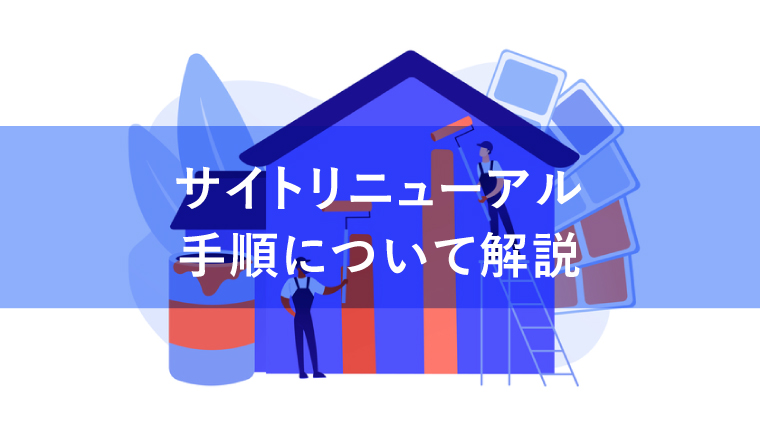 サイトリニューアル
手順について解説